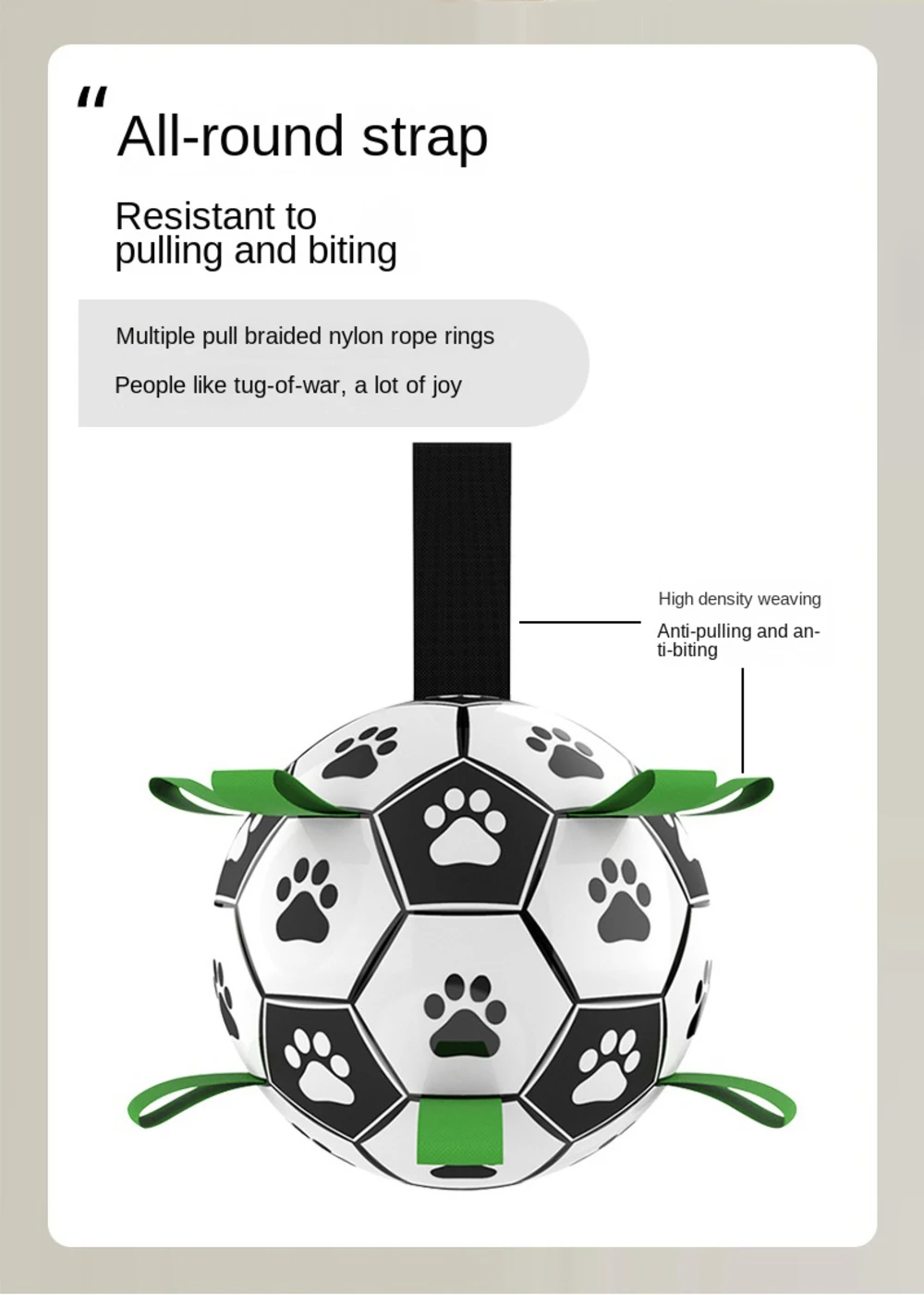 "
All-round strap

Resistant to
pulling and biting

Multiple pull braided nylon rope rings

People like tug-of-war, a lot of joy

High density weaving

Anti-pulling and anti-biting